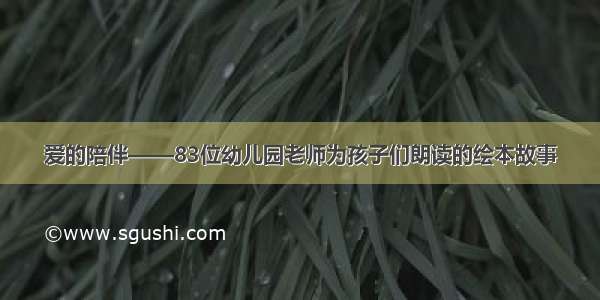 爱的陪伴——83位幼儿园老师为孩子们朗读的绘本故事

©www.sgushi.com